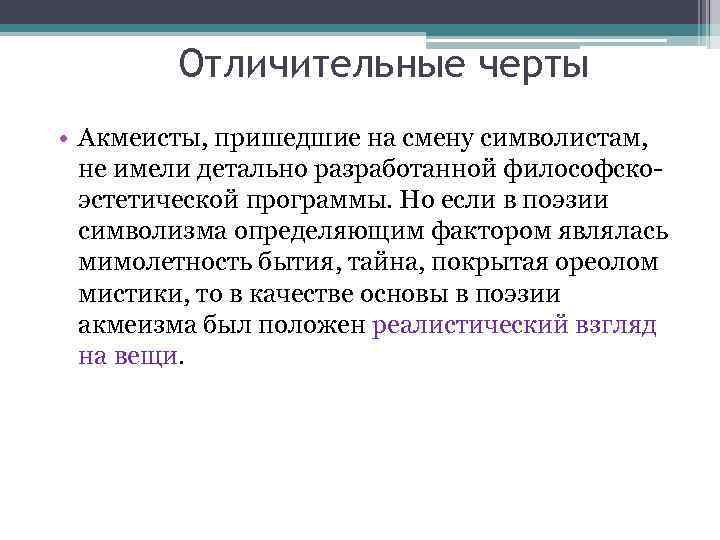 Отличительные черты

• Акмеисты, пришедшие на смену символистам, не имели детально разработанной философско-эстетической программы. Но если в поэзии символизма определяющим фактором являлась мимолетность бытия, тайна, покрытая ореолом мистики, то в качестве основы в поэзии акмеизма был положен реалистический взгляд на вещи.